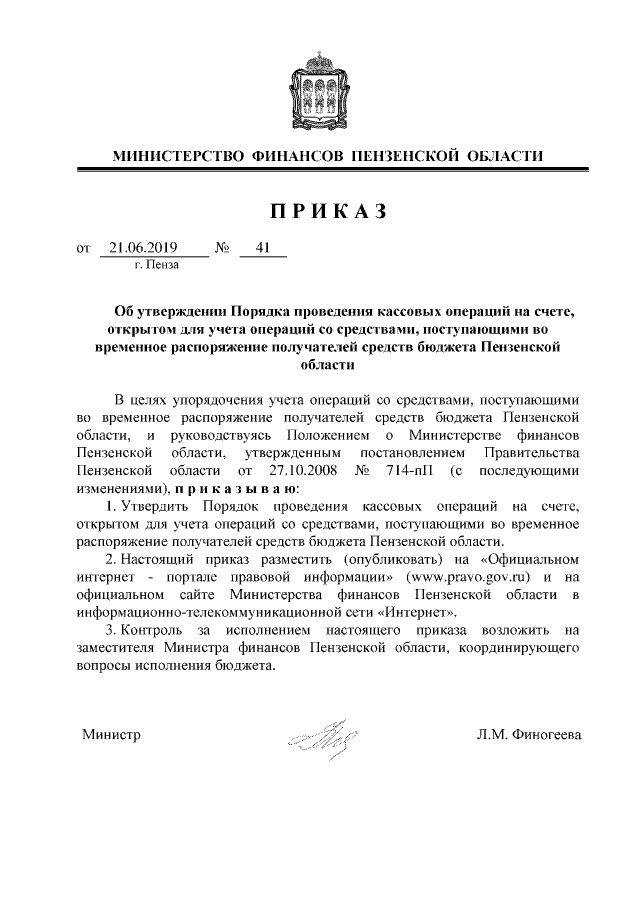 МИНИСТЕРСТВО ФИНАНСОВ ПЕНЗЕНСКОЙ ОБЛАСТИ

ПРИКАЗ

от 21.06.2019 № 41
г. Пенза

Об утверждении Порядка проведения кассовых операций на счете, открытом для учета операций со средствами, поступающими во временное распоряжение получателей средств бюджета Пензенской области

В целях упорядочения учета операций со средствами, поступающими во временное распоряжение получателей средств бюджета Пензенской области, и руководствуясь Положением о Министерстве финансов Пензенской области, утвержденным постановлением Правительства Пензенской области от 27.10.2008 № 714-пП (с последующими изменениями), приказываю:

1. Утвердить Порядок проведения кассовых операций на счете, открытом для учета операций со средствами, поступающими во временное распоряжение получателей средств бюджета Пензенской области.

2. Настоящий приказ разместить (опубликовать) на «Официальном интернет - портале правовой информации» (www.pravo.gov.ru) и на официальном сайте Министерства финансов Пензенской области в информационно-телекоммуникационной сети «Интернет».

3. Контроль за исполнением настоящего приказа возложить на заместителя Министра финансов Пензенской области, координирующего вопросы исполнения бюджета.

Министр Л.М. Финогеева